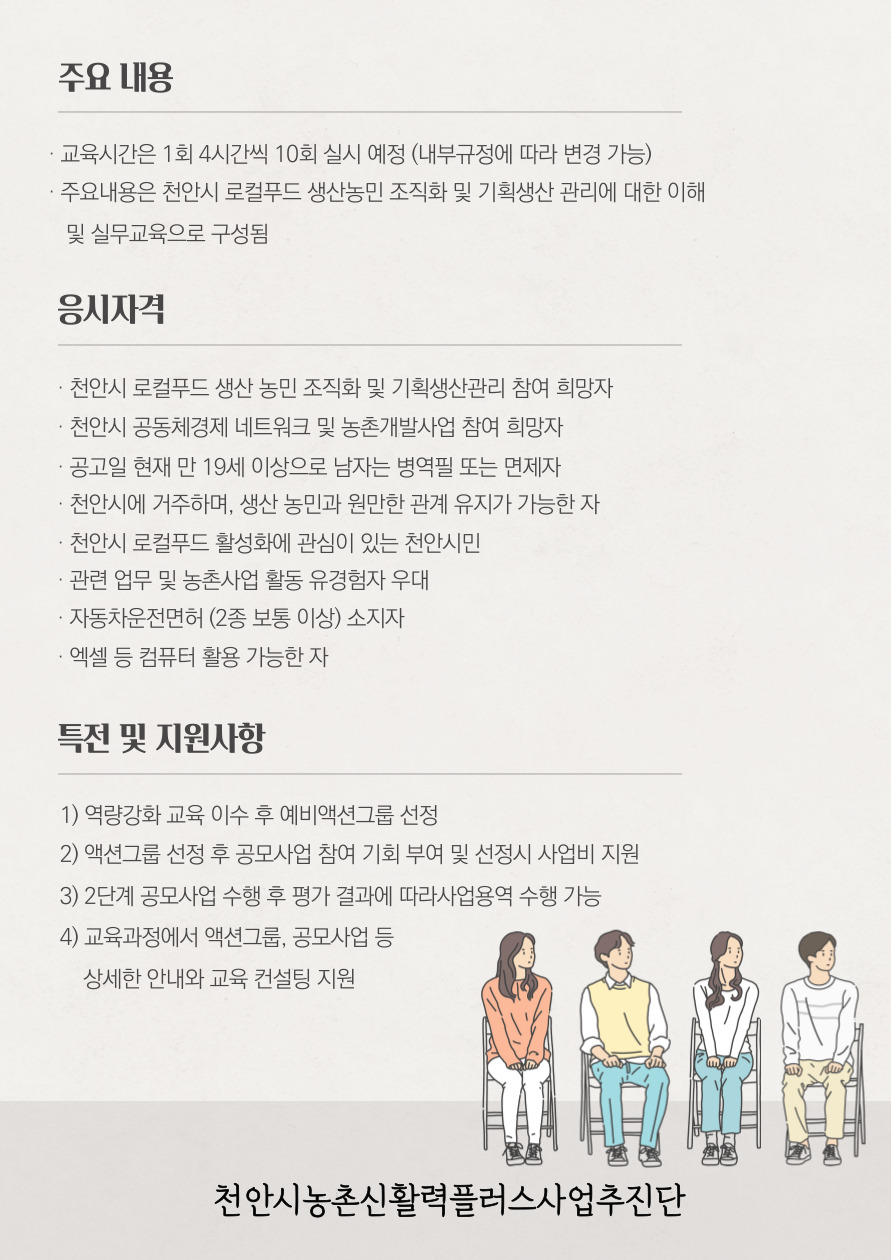 주요 내용

· 교육시간은 1회 4시간씩 10회 실시 예정 (내부규정에 따라 변경 가능)
· 주요내용은 천안시 로컬푸드 생산농민 조직화 및 기획생산 관리에 대한 이해 및 실무교육으로 구성됨

응시자격

· 천안시 로컬푸드 생산 농민 조직화 및 기획생산관리 참여 희망자
· 천안시 공동체경제 네트워크 및 농촌개발사업 참여 희망자
· 공고일 현재 만 19세 이상으로 남자는 병역필 또는 면제자
· 천안시에 거주하며, 생산 농민과 원만한 관계 유지가 가능한 자
· 천안시 로컬푸드 활성화에 관심이 있는 천안시민
· 관련 업무 및 농촌사업 활동 유경험자 우대
· 자동차운전면허 (2종 보통 이상) 소지자
· 엑셀 등 컴퓨터 활용 가능한 자

특전 및 지원사항

1) 역량강화 교육 이수 후 예비액션그룹 선정
2) 액션그룹 선정 후 공모사업 참여 기회 부여 및 선정시 사업비 지원
3) 2단계 공모사업 수행 후 평가 결과에 따라사업용역 수행 가능
4) 교육과정에서 액션그룹, 공모사업 등 상세한 안내와 교육 컨설팅 지원

천안시농촌신활력플러스사업추진단